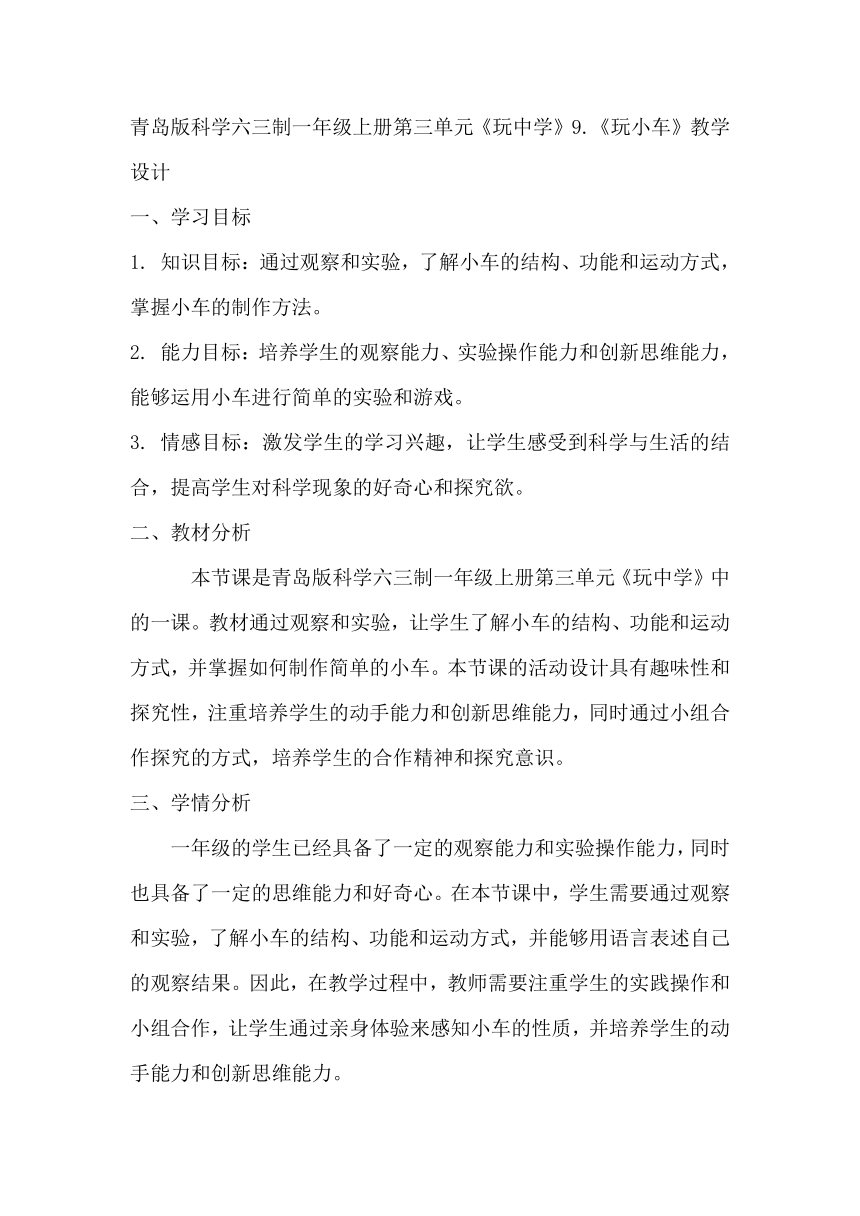 青岛版科学六三制一年级上册第三单元《玩中学》9.《玩小车》教学设计

一、学习目标

1. 知识目标：通过观察和实验，了解小车的结构、功能和运动方式，掌握小车的制作方法。

2. 能力目标：培养学生的观察能力、实验操作能力和创新思维能力，能够运用小车进行简单的实验和游戏。

3. 情感目标：激发学生的学习兴趣，让学生感受到科学与生活的结合，提高学生对科学现象的好奇心和探究欲。

二、教材分析

本节课是青岛版科学六三制一年级上册第三单元《玩中学》中的一课。教材通过观察和实验，让学生了解小车的结构、功能和运动方式，并掌握如何制作简单的小车。本节课的活动设计具有趣味性和探究性，注重培养学生的动手能力和创新思维能力，同时通过小组合作探究的方式，培养学生的合作精神和探究意识。

三、学情分析

一年级的学生已经具备了一定的观察能力和实验操作能力，同时也具备了一定的思维能力和好奇心。在本节课中，学生需要通过观察和实验，了解小车的结构、功能和运动方式，并能够用语言表述自己的观察结果。因此，在教学过程中，教师需要注重学生的实践操作和小组合作，让学生通过亲身体验来感知小车的性质，并培养学生的动手能力和创新思维能力。